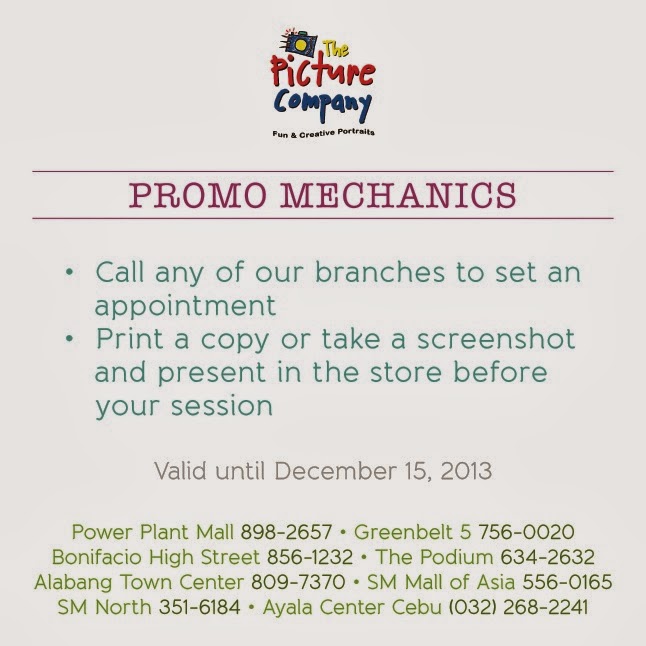 The Picture Company
Fun & Creative Portraits

PROMO MECHANICS

• Call any of our branches to set an appointment
• Print a copy or take a screenshot and present in the store before your session

Valid until December 15, 2013

Power Plant Mall 898-2657 • Greenbelt 5 756-0020
Bonifacio High Street 856-1232 • The Podium 634-2632
Alabang Town Center 809-7370 • SM Mall of Asia 556-0165
SM North 351-6184 • Ayala Center Cebu (032) 268-2241